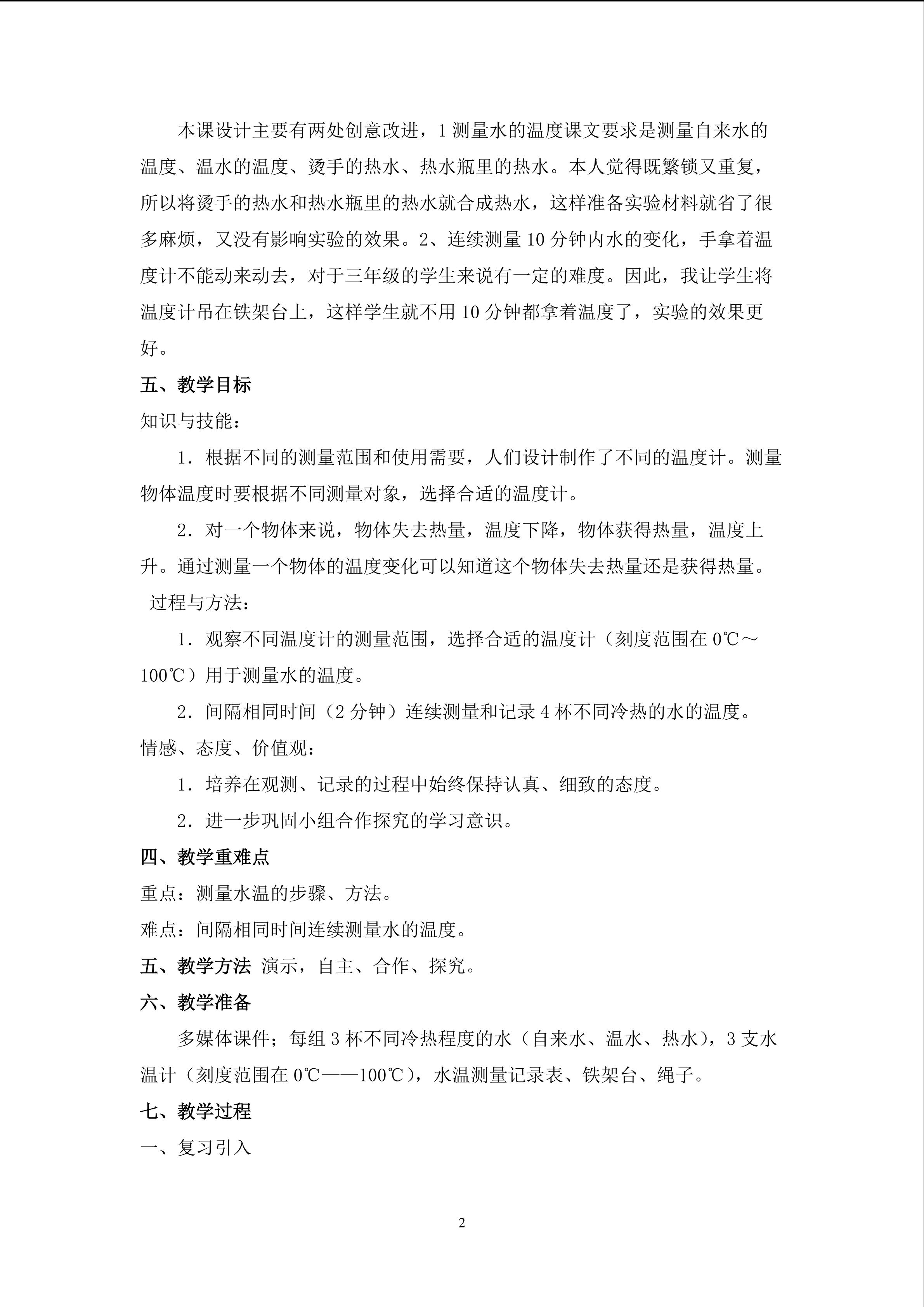 本课设计主要有两处创意改进，1 测量水的温度课文要求是测量自来水的温度、温水的温度、烫手的热水、热水瓶里的热水。本人觉得既繁锁又重复，所以将烫手的热水和热水瓶里的热水就合成热水，这样准备实验材料就省了很多麻烦，又没有影响实验的效果。2、连续测量 10 分钟内水的变化，手拿着温度计不能动来动去，对于三年级的学生来说有一定的难度。因此，我让学生将温度计吊在铁架台上，这样学生就不用 10 分钟都拿着温度了，实验的效果更好。

五、教学目标

知识与技能：

1．根据不同的测量范围和使用需要，人们设计制作了不同的温度计。测量物体温度时要根据不同测量对象，选择合适的温度计。

2．对一个物体来说，物体失去热量，温度下降，物体获得热量，温度上升。通过测量一个物体的温度变化可以知道这个物体失去热量还是获得热量。

过程与方法：

1．观察不同温度计的测量范围，选择合适的温度计（刻度范围在 0℃～100℃）用于测量水的温度。

2．间隔相同时间（2 分钟）连续测量和记录 4 杯不同冷热的水的温度。

情感、态度、价值观：

1．培养在观测、记录的过程中始终保持认真、细致的态度。

2．进一步巩固小组合作探究的学习意识。

四、教学重难点

重点：测量水温的步骤、方法。

难点：间隔相同时间连续测量水的温度。

五、教学方法 演示，自主、合作、探究。

六、教学准备

多媒体课件；每组 3 杯不同冷热程度的水（自来水、温水、热水），3 支水温计（刻度范围在 0℃——100℃），水温测量记录表、铁架台、绳子。

七、教学过程

一、复习引入

2